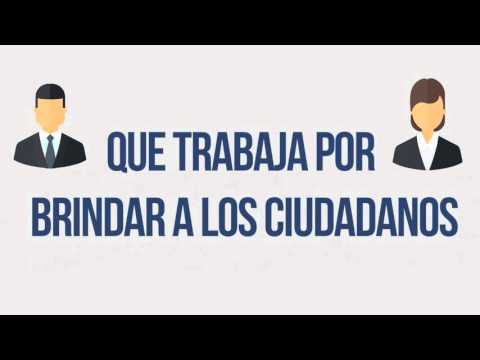 QUE TRABAJA POR
BRINDAR A LOS CIUDADANOS